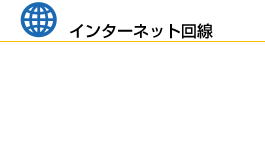 インターネット回線